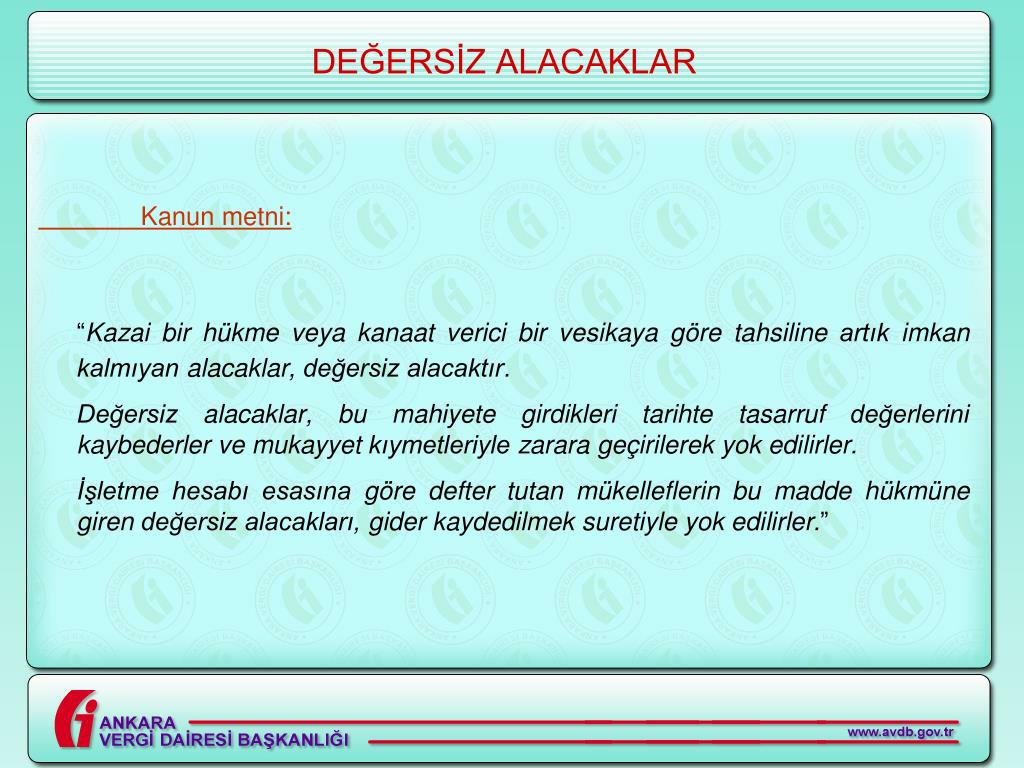 DEĞERSİZ ALACAKLAR

Kanun metni:

“Kazai bir hükme veya kanaat verici bir vesikaya göre tahsiline artık imkan kalmıyan alacaklar, değersiz alacaktır.

Değersiz alacaklar, bu mahiyete girdikleri tarihte tasarruf değerlerini kaybederler ve mukayyet kıymetleriyle zarara geçirilerek yok edilirler.

İşletme hesabı esasına göre defter tutan mükelleflerin bu madde hükmüne giren değersiz alacakları, gider kaydedilmek suretiyle yok edilirler.”

ANKARA
VERGİ DAİRESİ BAŞKANLIĞI

www.avdb.gov.tr